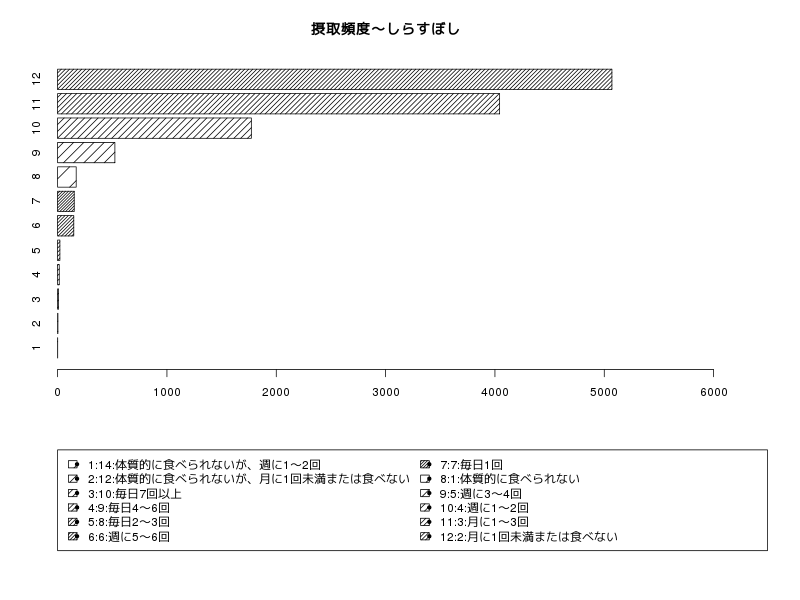 摂取頻度〜しらすぼし

12
11
10
9
8
7
6
5
4
3
2
1

0 1000 2000 3000 4000 5000 6000

1:14:体質的に食べられないが、週に1〜2回
2:12:体質的に食べられないが、月に1回未満または食べない
3:10:毎日7回以上
4:9:毎日4〜6回
5:8:毎日2〜3回
6:6:週に5〜6回
7:7:毎日1回
8:1:体質的に食べられない
9:5:週に3〜4回
10:4:週に1〜2回
11:3:月に1〜3回
12:2:月に1回未満または食べない